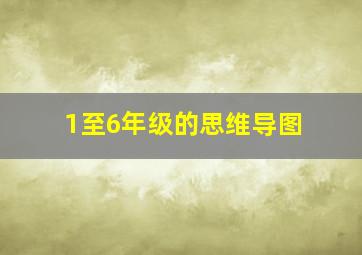 1至6年级的思维导图